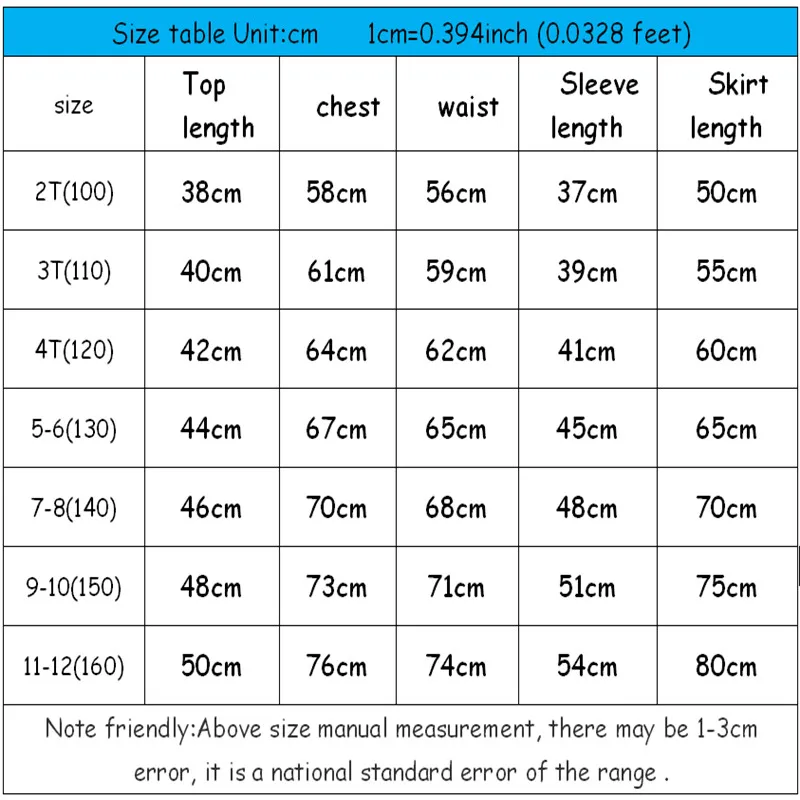 Size table Unit:cm 1cm=0.394inch (0.0328 feet)

| size | Top length | chest | waist | Sleeve length | Skirt length |
|---|---|---|---|---|---|
| 2T(100) | 38cm | 58cm | 56cm | 37cm | 50cm |
| 3T(110) | 40cm | 61cm | 59cm | 39cm | 55cm |
| 4T(120) | 42cm | 64cm | 62cm | 41cm | 60cm |
| 5-6(130) | 44cm | 67cm | 65cm | 45cm | 65cm |
| 7-8(140) | 46cm | 70cm | 68cm | 48cm | 70cm |
| 9-10(150) | 48cm | 73cm | 71cm | 51cm | 75cm |
| 11-12(160) | 50cm | 76cm | 74cm | 54cm | 80cm |

Note friendly:Above size manual measurement, there may be 1-3cm error, it is a national standard error of the range .